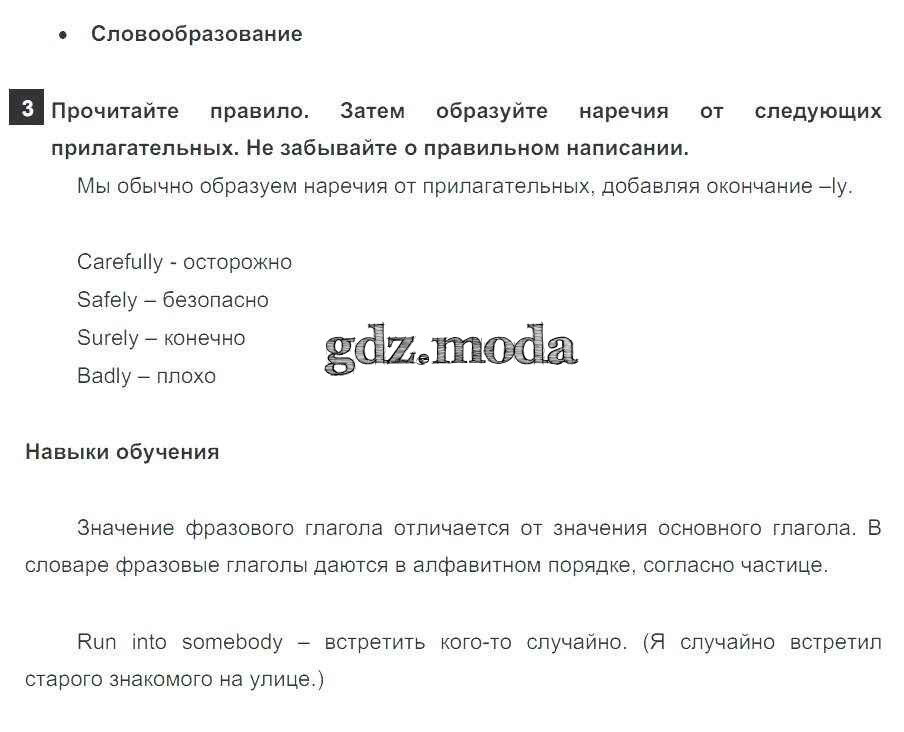 • Словообразование

3 Прочитайте правило. Затем образуйте наречия от следующих прилагательных. Не забывайте о правильном написании.

Мы обычно образуем наречия от прилагательных, добавляя окончание –ly.

Carefully - осторожно
Safely – безопасно
Surely – конечно
Badly – плохо

gdz.moda

Навыки обучения

Значение фразового глагола отличается от значения основного глагола. В словаре фразовые глаголы даются в алфавитном порядке, согласно частице.

Run into somebody – встретить кого-то случайно. (Я случайно встретил старого знакомого на улице.)